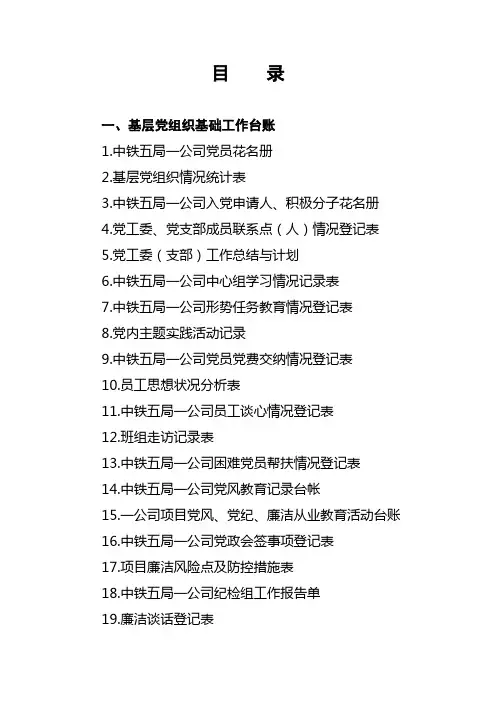 目　录

一、基层党组织基础工作台账

1.中铁五局一公司党员花名册

2.基层党组织情况统计表

3.中铁五局一公司入党申请人、积极分子花名册

4.党工委、党支部成员联系点（人）情况登记表

5.党工委（支部）工作总结与计划

6.中铁五局一公司中心组学习情况记录表

7.中铁五局一公司形势任务教育情况登记表

8.党内主题实践活动记录

9.中铁五局一公司党员党费交纳情况登记表

10.员工思想状况分析表

11.中铁五局一公司员工谈心情况登记表

12.班组走访记录表

13.中铁五局一公司困难党员帮扶情况登记表

14.中铁五局一公司党风教育记录台帐

15.一公司项目党风、党纪、廉洁从业教育活动台账

16.中铁五局一公司党政会签事项登记表

17.项目廉洁风险点及防控措施表

18.中铁五局一公司纪检组工作报告单

19.廉洁谈话登记表